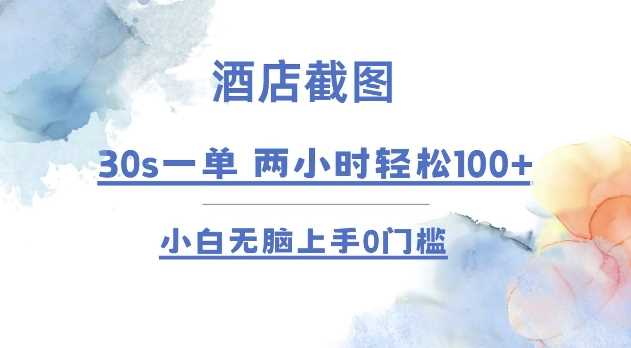 酒店截图

30s一单 两小时轻松100+

小白无脑上手0门槛